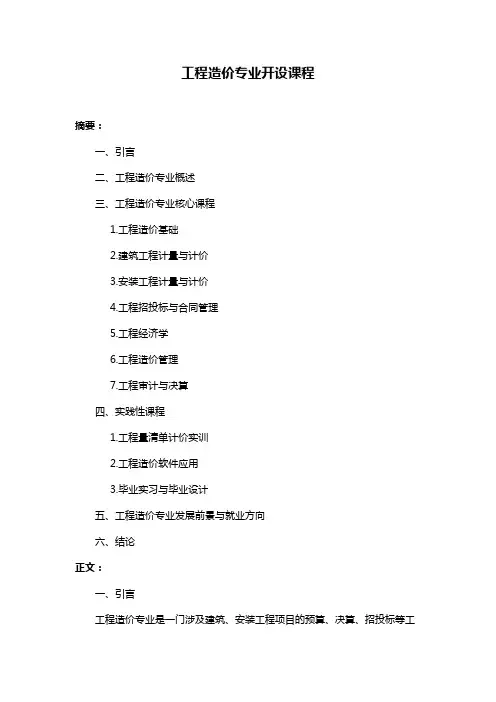 工程造价专业开设课程

摘要：

一、引言

二、工程造价专业概述

三、工程造价专业核心课程

1.工程造价基础

2.建筑工程计量与计价

3.安装工程计量与计价

4.工程招投标与合同管理

5.工程经济学

6.工程造价管理

7.工程审计与决算

四、实践性课程

1.工程量清单计价实训

2.工程造价软件应用

3.毕业实习与毕业设计

五、工程造价专业发展前景与就业方向

六、结论

正文：

一、引言

工程造价专业是一门涉及建筑、安装工程项目的预算、决算、招投标等工